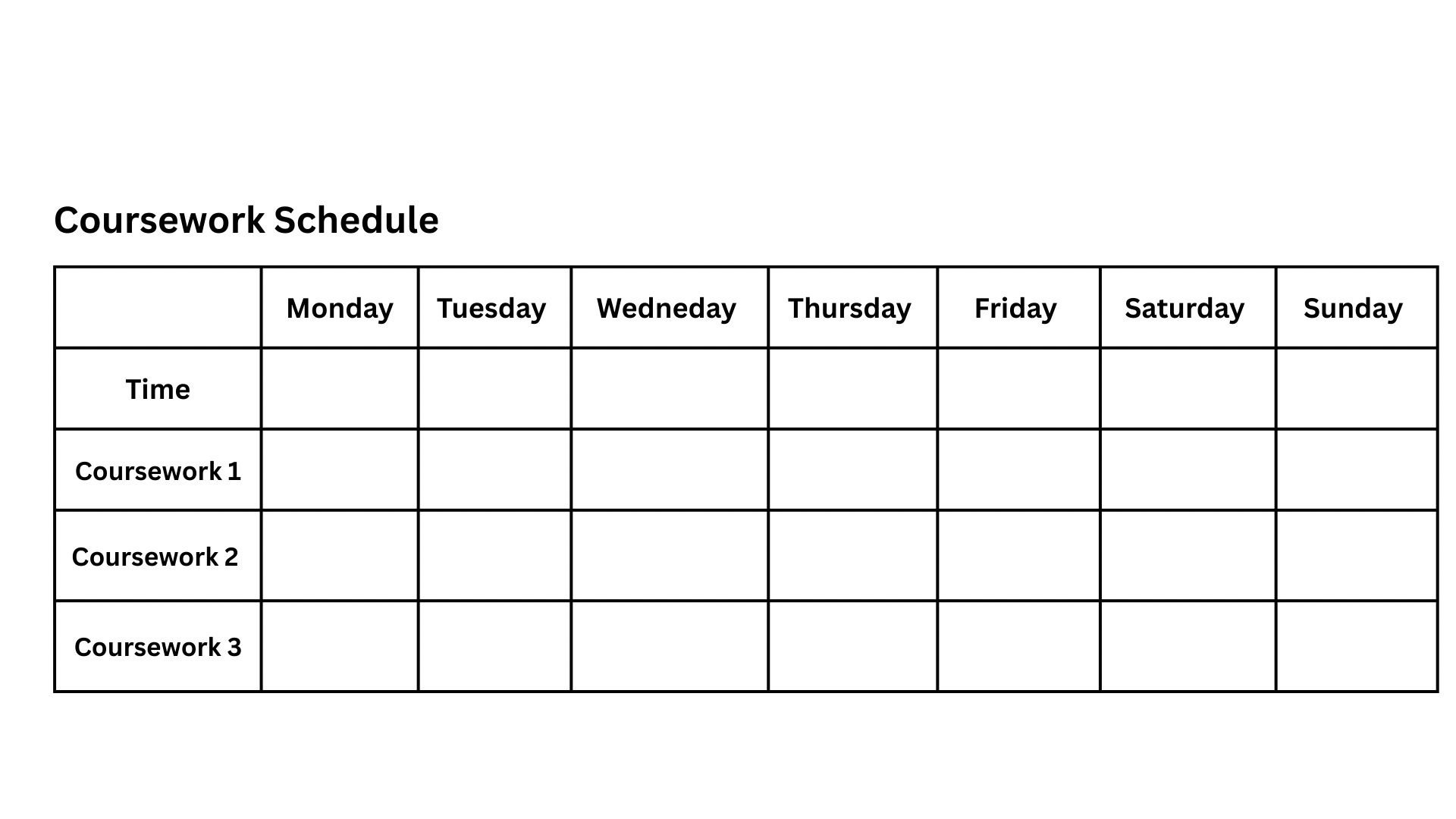 Coursework Schedule

|  | Monday | Tuesday | Wedneday | Thursday | Friday | Saturday | Sunday |
|---|---|---|---|---|---|---|---|
| Time |  |  |  |  |  |  |  |
| Coursework 1 |  |  |  |  |  |  |  |
| Coursework 2 |  |  |  |  |  |  |  |
| Coursework 3 |  |  |  |  |  |  |  |